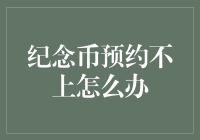 纪念币预约不上怎么办